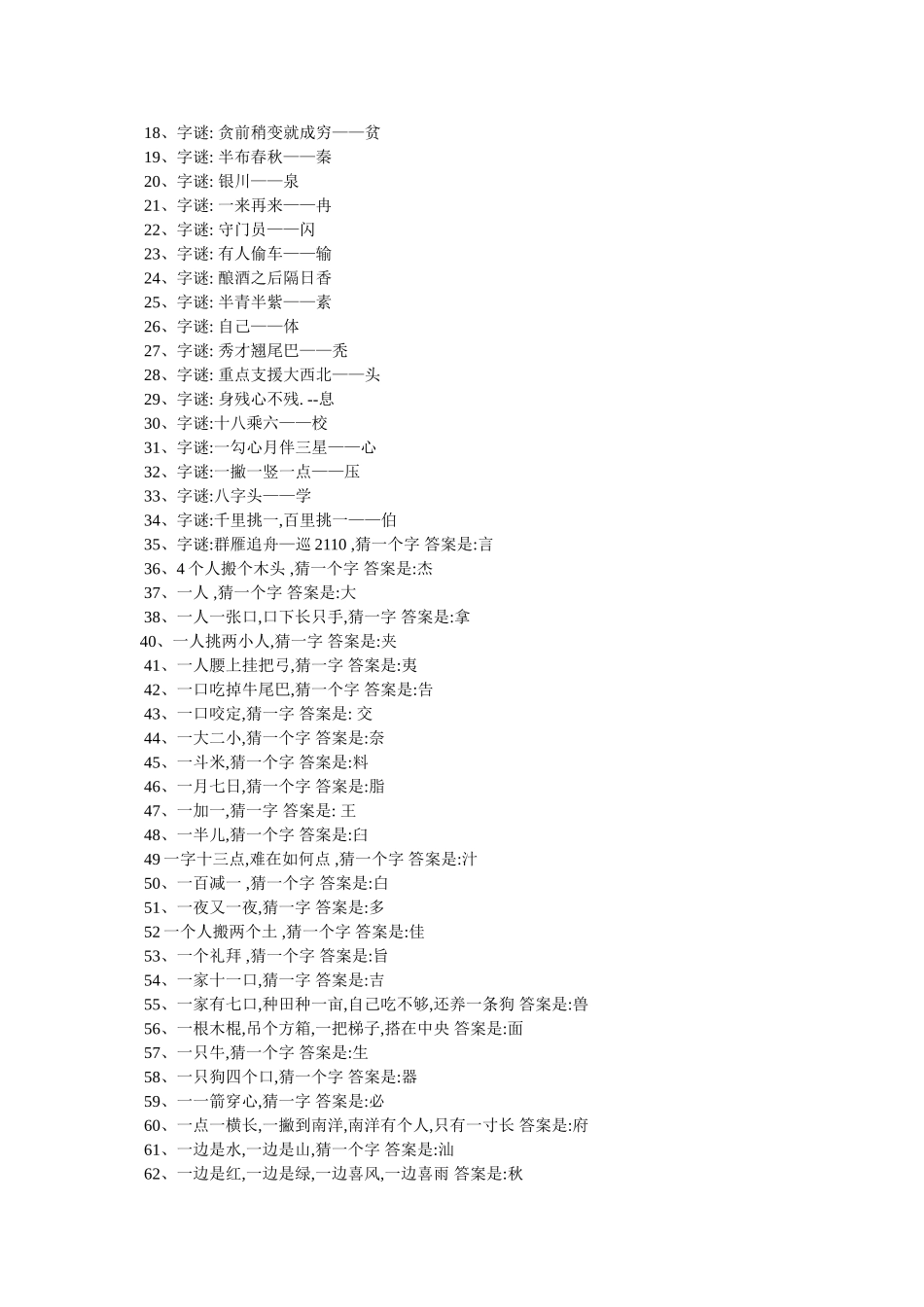 18、字谜: 贪前稍变就成穷——贫
19、字谜: 半布春秋——秦
20、字谜: 银川——泉
21、字谜: 一来再来——冉
22、字谜: 守门员——闪
23、字谜: 有人偷车——输
24、字谜: 酿酒之后隔日香
25、字谜: 半青半紫——素
26、字谜: 自己——体
27、字谜: 秀才翘尾巴——秃
28、字谜: 重点支援大西北——头
29、字谜: 身残心不残. --息
30、字谜:十八乘六——校
31、字谜:一勾心月伴三星——心
32、字谜:一撇一竖一点——压
33、字谜:八字头——学
34、字谜:千里挑一,百里挑一——伯
35、字谜:群雁追舟—巡 2110 ,猜一个字 答案是:言
36、4 个人搬个木头 ,猜一个字 答案是:杰
37、一人 ,猜一个字 答案是:大
38、一人一张口,口下长只手,猜一字 答案是:拿
40、一人挑两小人,猜一字 答案是:夹
41、一人腰上挂把弓,猜一字 答案是:夷
42、一口吃掉牛尾巴,猜一个字 答案是:告
43、一口咬定,猜一字 答案是: 交
44、一大二小,猜一个字 答案是:奈
45、一斗米,猜一个字 答案是:料
46、一月七日,猜一个字 答案是:脂
47、一加一,猜一字 答案是: 王
48、一半儿,猜一个字 答案是:臼
49 一字十三点,难在如何点 ,猜一个字 答案是:汁
50、一百减一 ,猜一个字 答案是:白
51、一夜又一夜,猜一字 答案是:多
52 一个人搬两个土 ,猜一个字 答案是:佳
53、一个礼拜 ,猜一个字 答案是:旨
54、一家十一口,猜一字 答案是:吉
55、一家有七口,种田种一亩,自己吃不够,还养一条狗 答案是:兽
56、一根木棍,吊个方箱,一把梯子,搭在中央 答案是:面
57、一只牛,猜一个字 答案是:生
58、一只狗四个口,猜一个字 答案是:器
59、一一箭穿心,猜一字 答案是:必
60、一点一横长,一撇到南洋,南洋有个人,只有一寸长 答案是:府
61、一边是水,一边是山,猜一个字 答案是:汕
62、一边是红,一边是绿,一边喜风,一边喜雨 答案是:秋